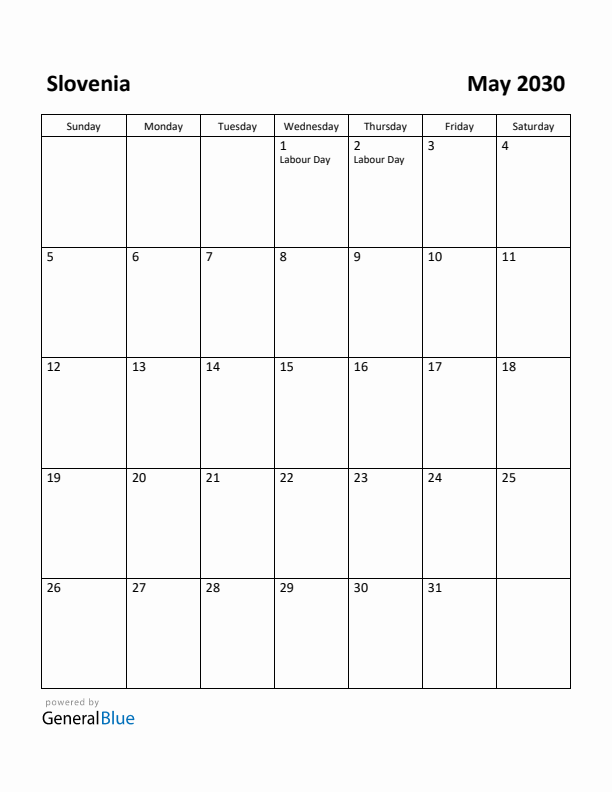 Slovenia

May 2030

| Sunday | Monday | Tuesday | Wednesday | Thursday | Friday | Saturday |
|---|---|---|---|---|---|---|
| | | | 1 Labour Day | 2 Labour Day | 3 | 4 |
| 5 | 6 | 7 | 8 | 9 | 10 | 11 |
| 12 | 13 | 14 | 15 | 16 | 17 | 18 |
| 19 | 20 | 21 | 22 | 23 | 24 | 25 |
| 26 | 27 | 28 | 29 | 30 | 31 | |

powered by
GeneralBlue